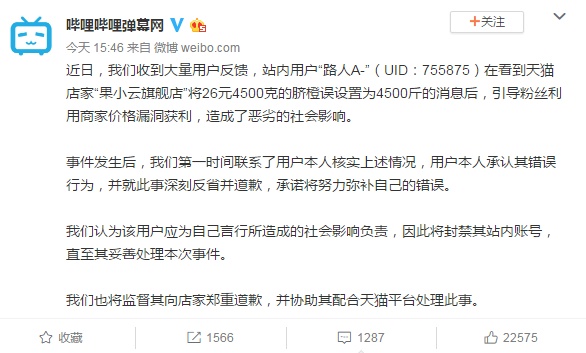 哔哩哔哩弹幕网

+关注

今天 15:46 来自 微博 weibo.com

近日，我们收到大量用户反馈，站内用户“路人A-”（UID：755875）在看到天猫店家“果小云旗舰店”将26元4500克的脐橙误设置为4500斤的消息后，引导粉丝利用商家价格漏洞获利，造成了恶劣的社会影响。

事件发生后，我们第一时间联系了用户本人核实上述情况，用户本人承认其错误行为，并就此事深刻反省并道歉，承诺将努力弥补自己的错误。

我们认为该用户应为自己言行所造成的社会影响负责，因此将封禁其站内账号，直至其妥善处理本次事件。

我们也将监督其向店家郑重道歉，并协助其配合天猫平台处理此事。

收藏

1566

1287

22575